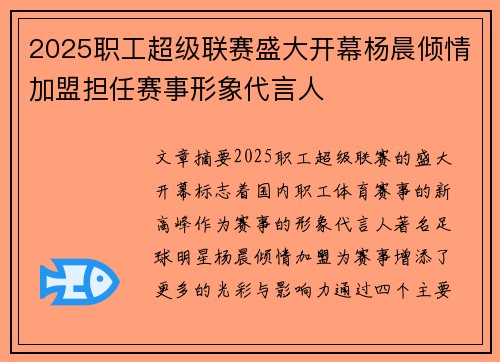 2025职工超级联赛盛大开幕杨晨倾情加盟担任赛事形象代言人

文章摘要2025职工超级联赛的盛大开幕标志着国内职工体育赛事的新高峰作为赛事的形象代言人著名足球明星杨晨倾情加盟为赛事增添了更多的光彩与影响力通过四个主要